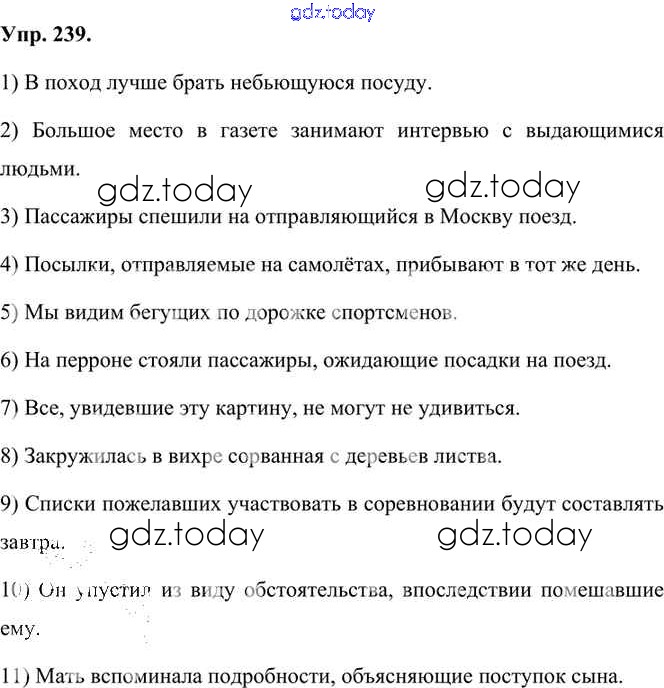 gdz.today

Упр. 239.

1) В поход лучше брать небьющуюся посуду.

2) Большое место в газете занимают интервью с выдающимися людьми.

gdz.today gdz.today

3) Пассажиры спешили на отправляющийся в Москву поезд.

4) Посылки, отправляемые на самолётах, прибывают в тот же день.

5) Мы видим бегущих по дорожке спортсменов.

6) На перроне стояли пассажиры, ожидающие посадки на поезд.

7) Все, увидевшие эту картину, не могут не удивиться.

8) Закружилась в вихре сорванная с деревьев листва.

9) Списки пожелавших участвовать в соревновании будут составлять завтра.

gdz.today gdz.today

10) Он упустил из виду обстоятельства, впоследствии помешавшие ему.

11) Мать вспоминала подробности, объясняющие поступок сына.